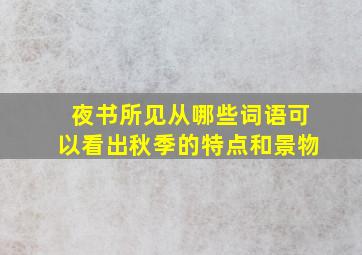 夜书所见从哪些词语可以看出秋季的特点和景物